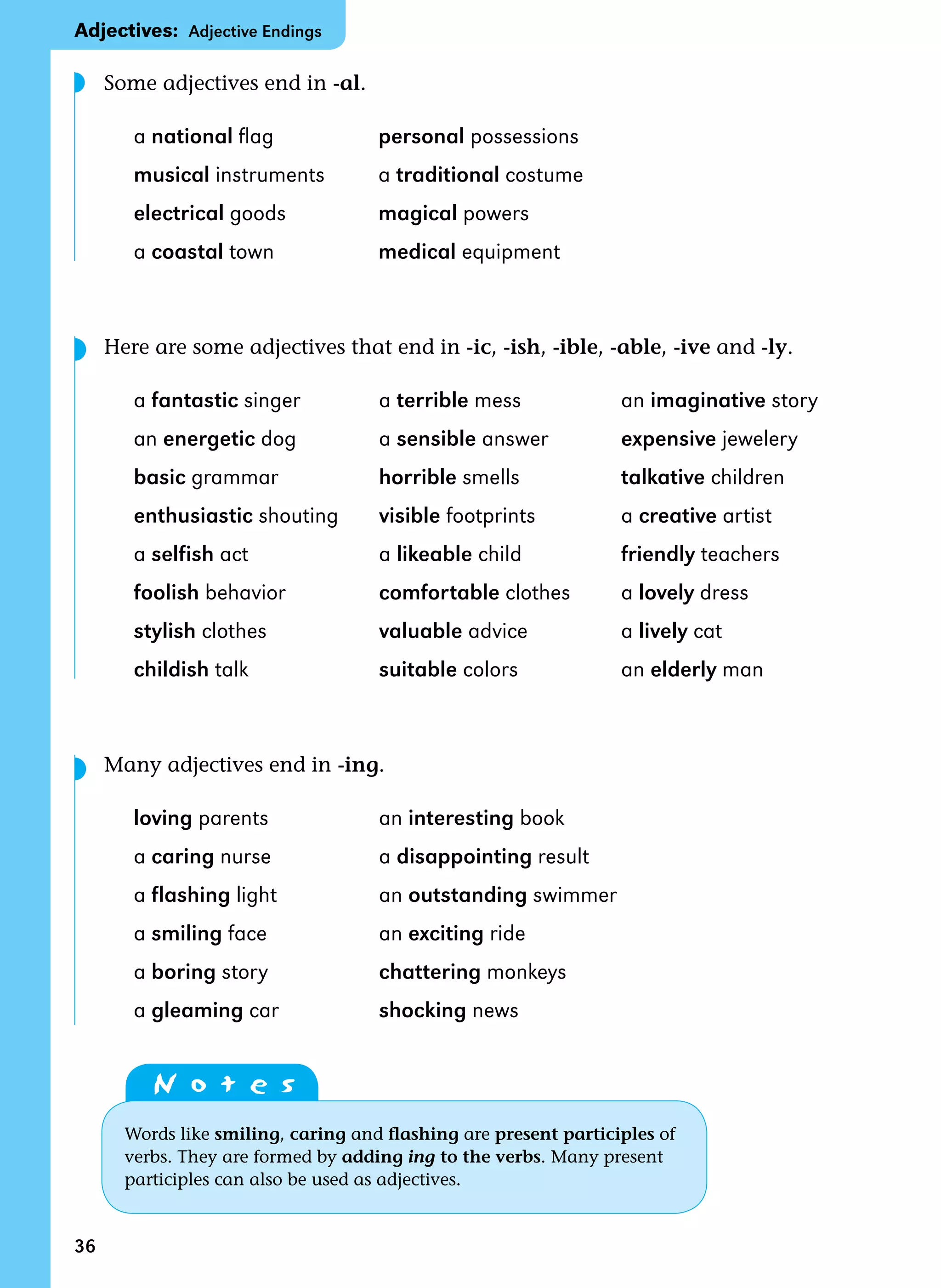 Adjectives: Adjective Endings

Some adjectives end in -al.

a national flag
musical instruments
electrical goods
a coastal town

personal possessions
a traditional costume
magical powers
medical equipment

Here are some adjectives that end in -ic, -ish, -ible, -able, -ive and -ly.

a fantastic singer
an energetic dog
basic grammar
enthusiastic shouting
a selfish act
foolish behavior
stylish clothes
childish talk

a terrible mess
a sensible answer
horrible smells
visible footprints
a likeable child
comfortable clothes
valuable advice
suitable colors

an imaginative story
expensive jewelery
talkative children
a creative artist
friendly teachers
a lovely dress
a lively cat
an elderly man

Many adjectives end in -ing.

loving parents
a caring nurse
a flashing light
a smiling face
a boring story
a gleaming car

an interesting book
a disappointing result
an outstanding swimmer
an exciting ride
chattering monkeys
shocking news

Notes

Words like smiling, caring and flashing are present participles of verbs. They are formed by adding ing to the verbs. Many present participles can also be used as adjectives.

36